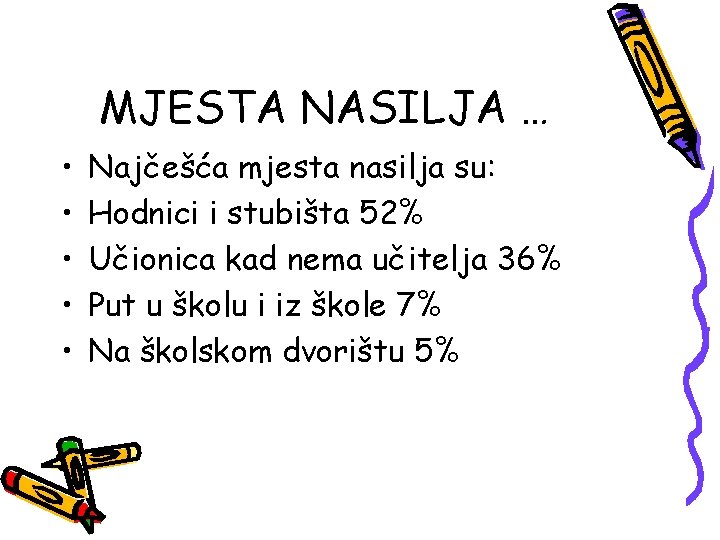 MJESTA NASILJA ...

• Najčešća mjesta nasilja su:
• Hodnici i stubišta 52%
• Učionica kad nema učitelja 36%
• Put u školu i iz škole 7%
• Na školskom dvorištu 5%